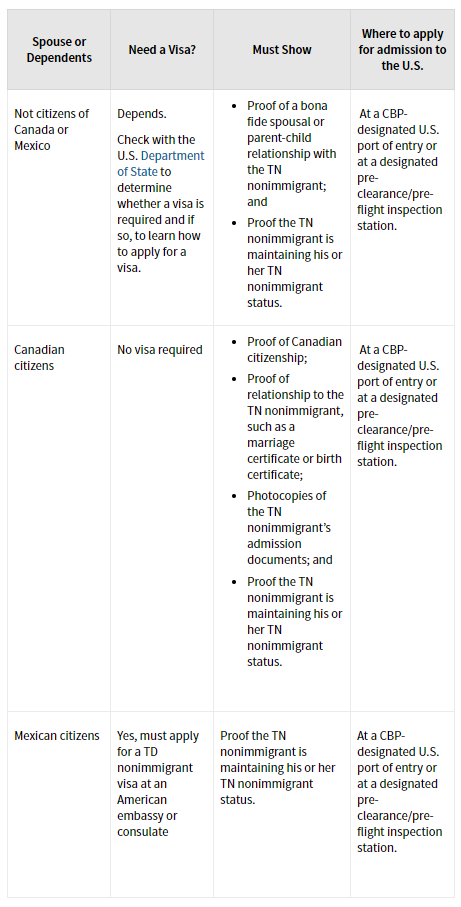 | Spouse or Dependents | Need a Visa? | Must Show | Where to apply for admission to the U.S. |
|---|---|---|---|
| Not citizens of Canada or Mexico | Depends. Check with the U.S. Department of State to determine whether a visa is required and if so, to learn how to apply for a visa. | • Proof of a bona fide spousal or parent-child relationship with the TN nonimmigrant; and • Proof the TN nonimmigrant is maintaining his or her TN nonimmigrant status. | At a CBP-designated U.S. port of entry or at a designated pre-clearance/pre-flight inspection station. |
| Canadian citizens | No visa required | • Proof of Canadian citizenship; • Proof of relationship to the TN nonimmigrant, such as a marriage certificate or birth certificate; • Photocopies of the TN nonimmigrant's admission documents; and • Proof the TN nonimmigrant is maintaining his or her TN nonimmigrant status. | At a CBP-designated U.S. port of entry or at a designated pre-clearance/pre-flight inspection station. |
| Mexican citizens | Yes, must apply for a TD nonimmigrant visa at an American embassy or consulate | Proof the TN nonimmigrant is maintaining his or her TN nonimmigrant status. | At a CBP-designated U.S. port of entry or at a designated pre-clearance/pre-flight inspection station. |